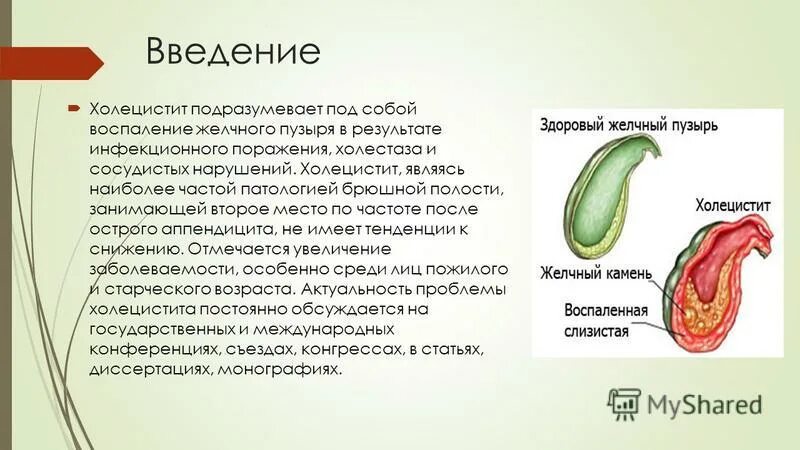 Введение

Холецистит подразумевает под собой воспаление желчного пузыря в результате инфекционного поражения, холестаза и сосудистых нарушений. Холецистит, являясь наиболее частой патологией брюшной полости, занимающей второе место по частоте после острого аппендицита, не имеет тенденции к снижению. Отмечается увеличение заболеваемости, особенно среди лиц пожилого и старческого возраста. Актуальность проблемы холецистита постоянно обсуждается на государственных и международных конференциях, съездах, конгрессах, в статьях, диссертациях, монографиях.

Здоровый желчный пузырь

Холецистит

Желчный камень

Воспаленная слизистая

MyShared